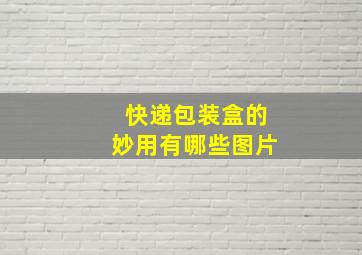 快递包装盒的
妙用有哪些图片